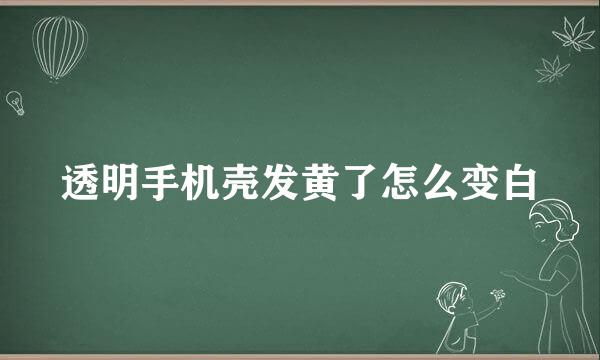 透明手机壳发黄了怎么变白